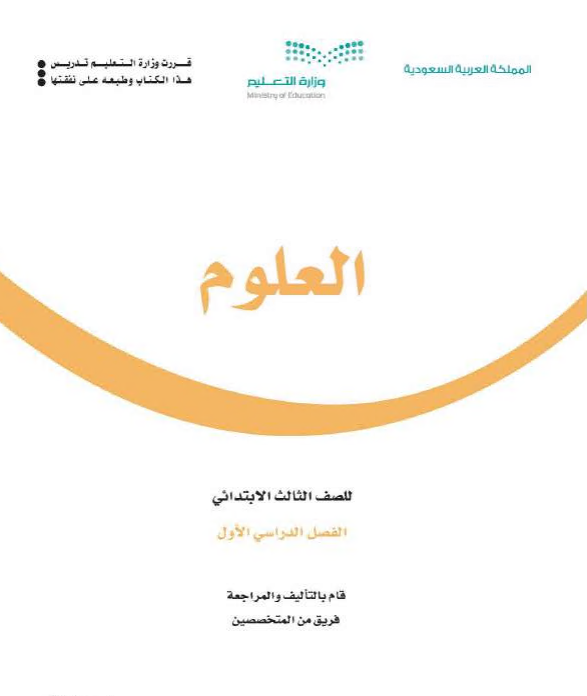 المملكة العربية السعودية

وزارة التعليم
Ministry of Education

قررت وزارة التعليم تدريس
هذا الكتاب وطبعه على نفقتها

العلوم

للصف الثالث الابتدائي

الفصل الدراسي الأول

قام بالتأليف والمراجعة
فريق من المتخصصين